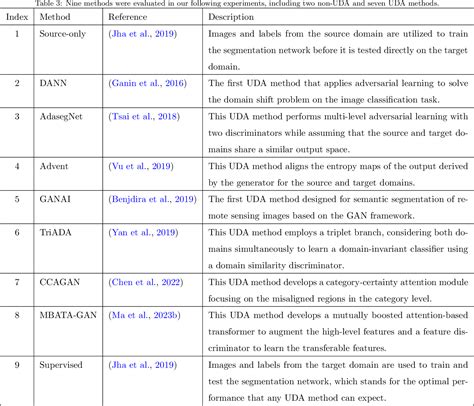 Table 3: Nine methods were evaluated in our following experiments, including two non-UDA and seven UDA methods.

| Index | Method | Reference | Description |
|---|---|---|---|
| 1 | Source-only | (Jha et al., 2019) | Images and labels from the source domain are utilized to train the segmentation network before it is tested directly on the target domain. |
| 2 | DANN | (Ganin et al., 2016) | The first UDA method that applies adversarial learning to solve the domain shift problem on the image classification task. |
| 3 | AdasegNet | (Tsai et al., 2018) | This UDA method performs multi-level adversarial learning with two discriminators while assuming that the source and target domains share a similar output space. |
| 4 | Advent | (Vu et al., 2019) | This UDA method aligns the entropy maps of the output derived by the generator for the source and target domains. |
| 5 | GANAI | (Benjdira et al., 2019) | The first UDA method designed for semantic segmentation of remote sensing images based on the GAN framework. |
| 6 | TriADA | (Yan et al., 2019) | This UDA method employs a triplet branch, considering both domains simultaneously to learn a domain-invariant classifier using a domain similarity discriminator. |
| 7 | CCAGAN | (Chen et al., 2022) | This UDA method develops a category-certainty attention module focusing on the misaligned regions in the category level. |
| 8 | MBATA-GAN | (Ma et al., 2023b) | This UDA method develops a mutually boosted attention-based transformer to augment the high-level features and a feature discriminator to learn the transferable features. |
| 9 | Supervised | (Jha et al., 2019) | Images and labels from the target domain are used to train and test the segmentation network, which stands for the optimal performance that any UDA method can expect. |